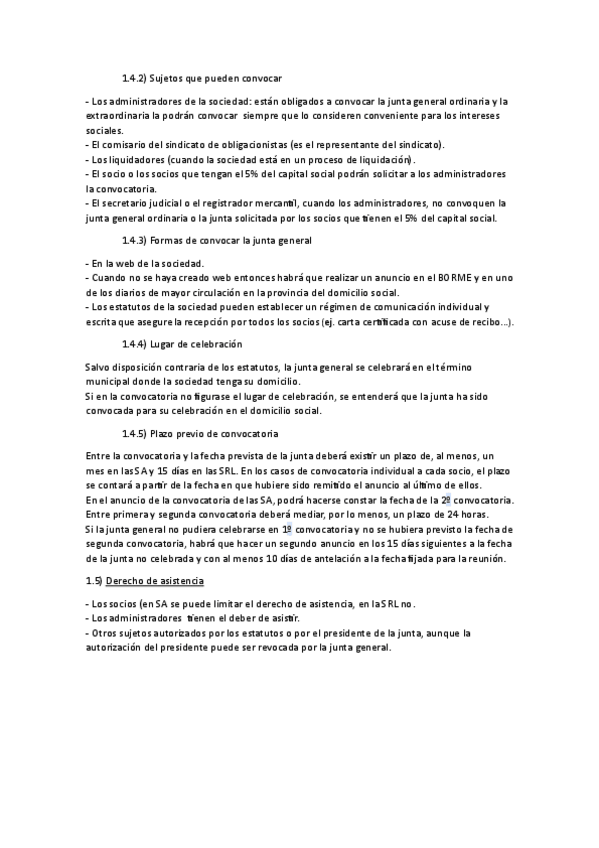 1.4.2) Sujetos que pueden convocar

- Los administradores de la sociedad: están obligados a convocar la junta general ordinaria y la extraordinaria la podrán convocar siempre que lo consideren conveniente para los intereses sociales.
- El comisario del sindicato de obligacionistas (es el representante del sindicato).
- Los liquidadores (cuando la sociedad está en un proceso de liquidación).
- El socio o los socios que tengan el 5% del capital social podrán solicitar a los administradores la convocatoria.
- El secretario judicial o el registrador mercantil, cuando los administradores, no convoquen la junta general ordinaria o la junta solicitada por los socios que tienen el 5% del capital social.

1.4.3) Formas de convocar la junta general

- En la web de la sociedad.
- Cuando no se haya creado web entonces habrá que realizar un anuncio en el BORME y en uno de los diarios de mayor circulación en la provincia del domicilio social.
- Los estatutos de la sociedad pueden establecer un régimen de comunicación individual y escrita que asegure la recepción por todos los socios (ej. carta certificada con acuse de recibo…).

1.4.4) Lugar de celebración

Salvo disposición contraria de los estatutos, la junta general se celebrará en el término municipal donde la sociedad tenga su domicilio.
Si en la convocatoria no figurase el lugar de celebración, se entenderá que la junta ha sido convocada para su celebración en el domicilio social.

1.4.5) Plazo previo de convocatoria

Entre la convocatoria y la fecha prevista de la junta deberá existir un plazo de, al menos, un mes en las SA y 15 días en las SRL. En los casos de convocatoria individual a cada socio, el plazo se contará a partir de la fecha en que hubiere sido remitido el anuncio al último de ellos.
En el anuncio de la convocatoria de las SA, podrá hacerse constar la fecha de la 2ª convocatoria.
Entre primera y segunda convocatoria deberá mediar, por lo menos, un plazo de 24 horas.
Si la junta general no pudiera celebrarse en 1ª convocatoria y no se hubiera previsto la fecha de segunda convocatoria, habrá que hacer un segundo anuncio en los 15 días siguientes a la fecha de la junta no celebrada y con al menos 10 días de antelación a la fecha fijada para la reunión.

1.5) Derecho de asistencia

- Los socios (en SA se puede limitar el derecho de asistencia, en la SRL no.
- Los administradores tienen el deber de asistir.
- Otros sujetos autorizados por los estatutos o por el presidente de la junta, aunque la autorización del presidente puede ser revocada por la junta general.